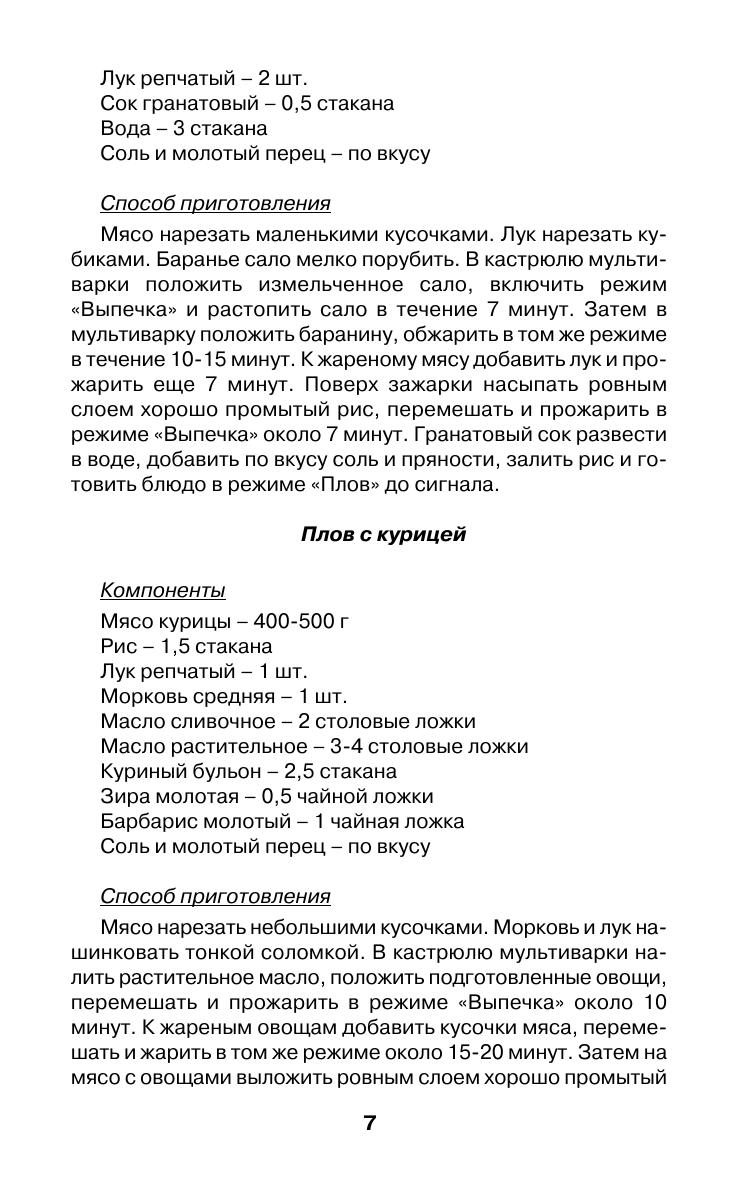 Лук репчатый – 2 шт.
Сок гранатовый – 0,5 стакана
Вода – 3 стакана
Соль и молотый перец – по вкусу

Способ приготовления

Мясо нарезать маленькими кусочками. Лук нарезать кубиками. Баранье сало мелко порубить. В кастрюлю мультиварки положить измельченное сало, включить режим «Выпечка» и растопить сало в течение 7 минут. Затем в мультиварку положить баранину, обжарить в том же режиме в течение 10-15 минут. К жареному мясу добавить лук и прожарить еще 7 минут. Поверх зажарки насыпать ровным слоем хорошо промытый рис, перемешать и прожарить в режиме «Выпечка» около 7 минут. Гранатовый сок развести в воде, добавить по вкусу соль и пряности, залить рис и готовить блюдо в режиме «Плов» до сигнала.

Плов с курицей

Компоненты

Мясо курицы – 400-500 г
Рис – 1,5 стакана
Лук репчатый – 1 шт.
Морковь средняя – 1 шт.
Масло сливочное – 2 столовые ложки
Масло растительное – 3-4 столовые ложки
Куриный бульон – 2,5 стакана
Зира молотая – 0,5 чайной ложки
Барбарис молотый – 1 чайная ложка
Соль и молотый перец – по вкусу

Способ приготовления

Мясо нарезать небольшими кусочками. Морковь и лук нашинковать тонкой соломкой. В кастрюлю мультиварки налить растительное масло, положить подготовленные овощи, перемешать и прожарить в режиме «Выпечка» около 10 минут. К жареным овощам добавить кусочки мяса, перемешать и жарить в том же режиме около 15-20 минут. Затем на мясо с овощами выложить ровным слоем хорошо промытый

7